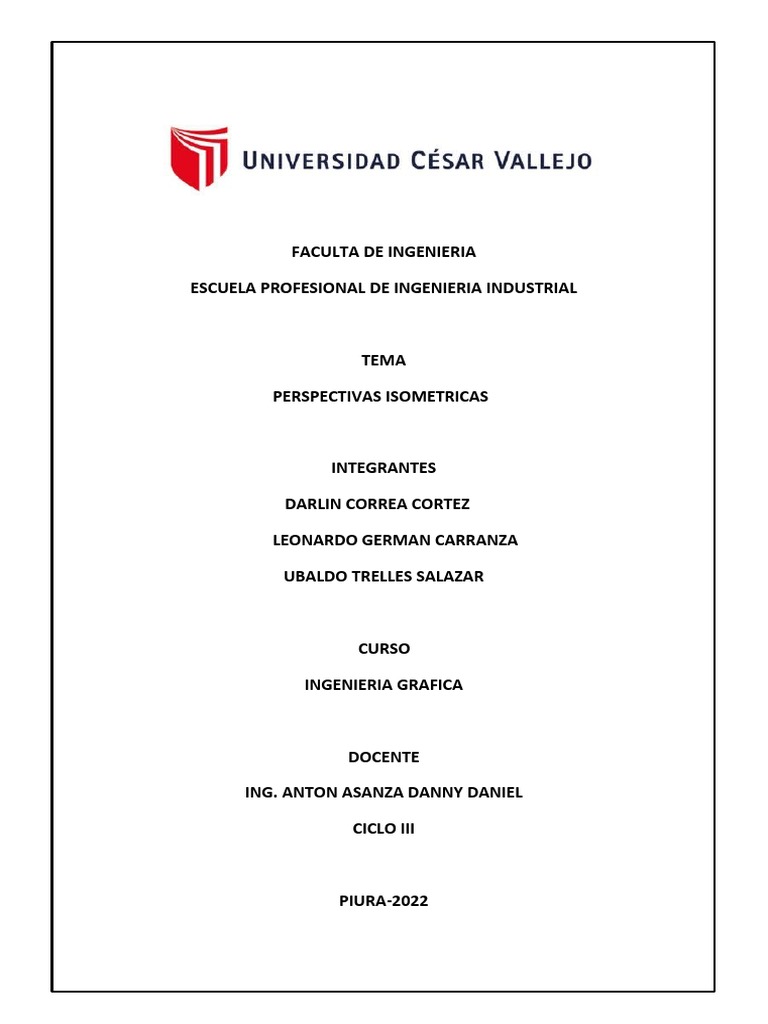 UNIVERSIDAD CÉSAR VALLEJO

FACULTA DE INGENIERIA

ESCUELA PROFESIONAL DE INGENIERIA INDUSTRIAL

TEMA

PERSPECTIVAS ISOMETRICAS

INTEGRANTES

DARLIN CORREA CORTEZ

LEONARDO GERMAN CARRANZA

UBALDO TRELLES SALAZAR

CURSO

INGENIERIA GRAFICA

DOCENTE

ING. ANTON ASANZA DANNY DANIEL

CICLO III

PIURA-2022